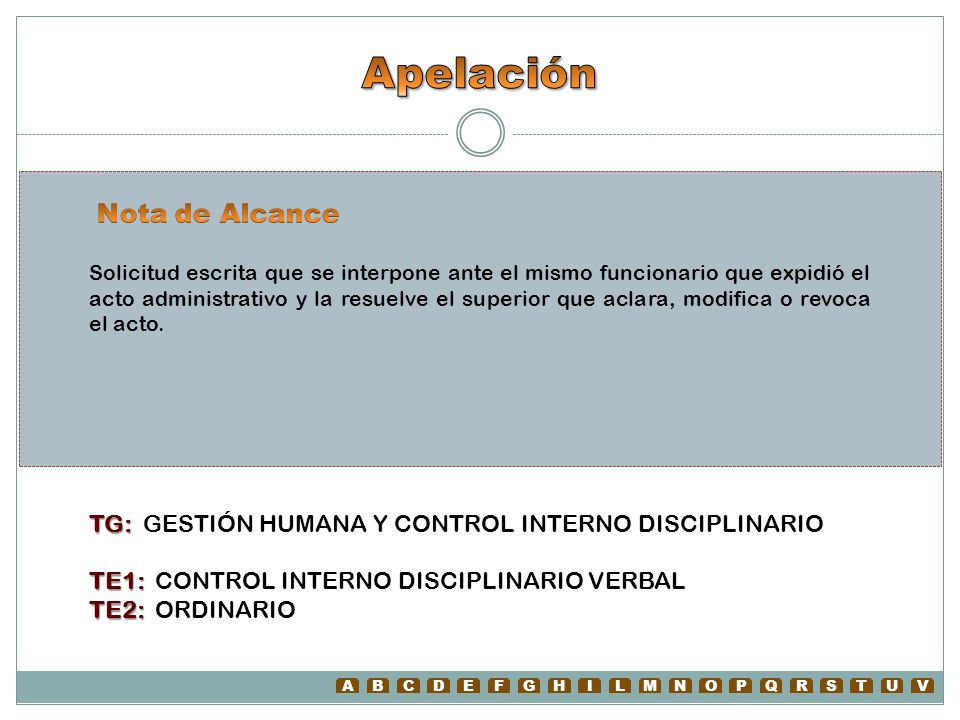 Apelación

Nota de Alcance

Solicitud escrita que se interpone ante el mismo funcionario que expidió el acto administrativo y la resuelve el superior que aclara, modifica o revoca el acto.

TG: GESTIÓN HUMANA Y CONTROL INTERNO DISCIPLINARIO

TE1: CONTROL INTERNO DISCIPLINARIO VERBAL
TE2: ORDINARIO

A B C D E F G H I L M N O P Q R S T U V